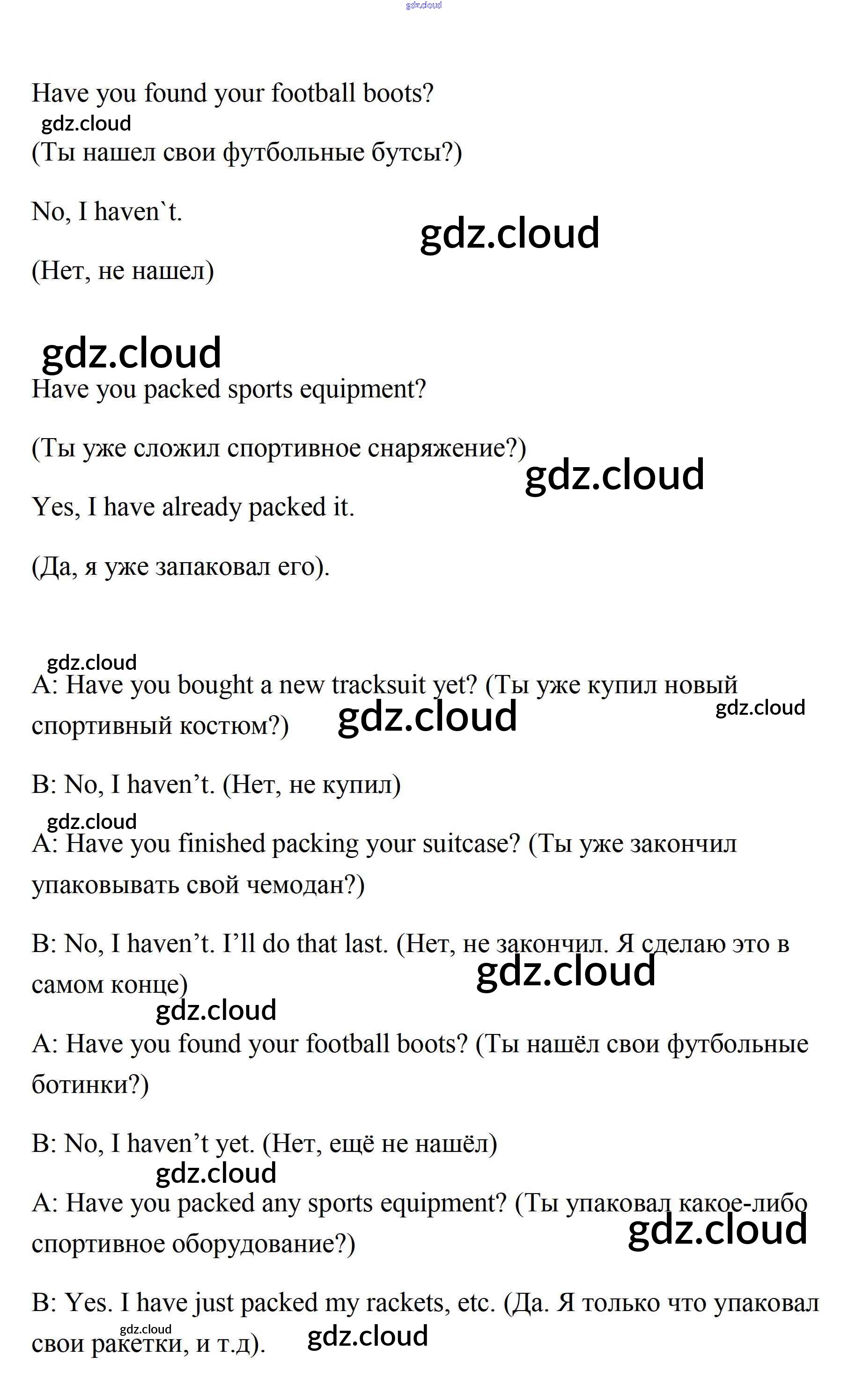 gdz.cloud

Have you found your football boots?

gdz.cloud

(Ты нашел свои футбольные бутсы?)

No, I haven`t.

gdz.cloud

(Нет, не нашел)

gdz.cloud

Have you packed sports equipment?

(Ты уже сложил спортивное снаряжение?)

gdz.cloud

Yes, I have already packed it.

(Да, я уже запаковал его).

gdz.cloud

A: Have you bought a new tracksuit yet? (Ты уже купил новый спортивный костюм?) gdz.cloud gdz.cloud

B: No, I haven’t. (Нет, не купил)

gdz.cloud

A: Have you finished packing your suitcase? (Ты уже закончил упаковывать свой чемодан?)

B: No, I haven’t. I’ll do that last. (Нет, не закончил. Я сделаю это в самом конце) gdz.cloud

gdz.cloud

A: Have you found your football boots? (Ты нашёл свои футбольные ботинки?)

B: No, I haven’t yet. (Нет, ещё не нашёл)

gdz.cloud

A: Have you packed any sports equipment? (Ты упаковал какое-либо спортивное оборудование?) gdz.cloud

B: Yes. I have just packed my rackets, etc. (Да. Я только что упаковал свои ракетки, и т.д). gdz.cloud gdz.cloud